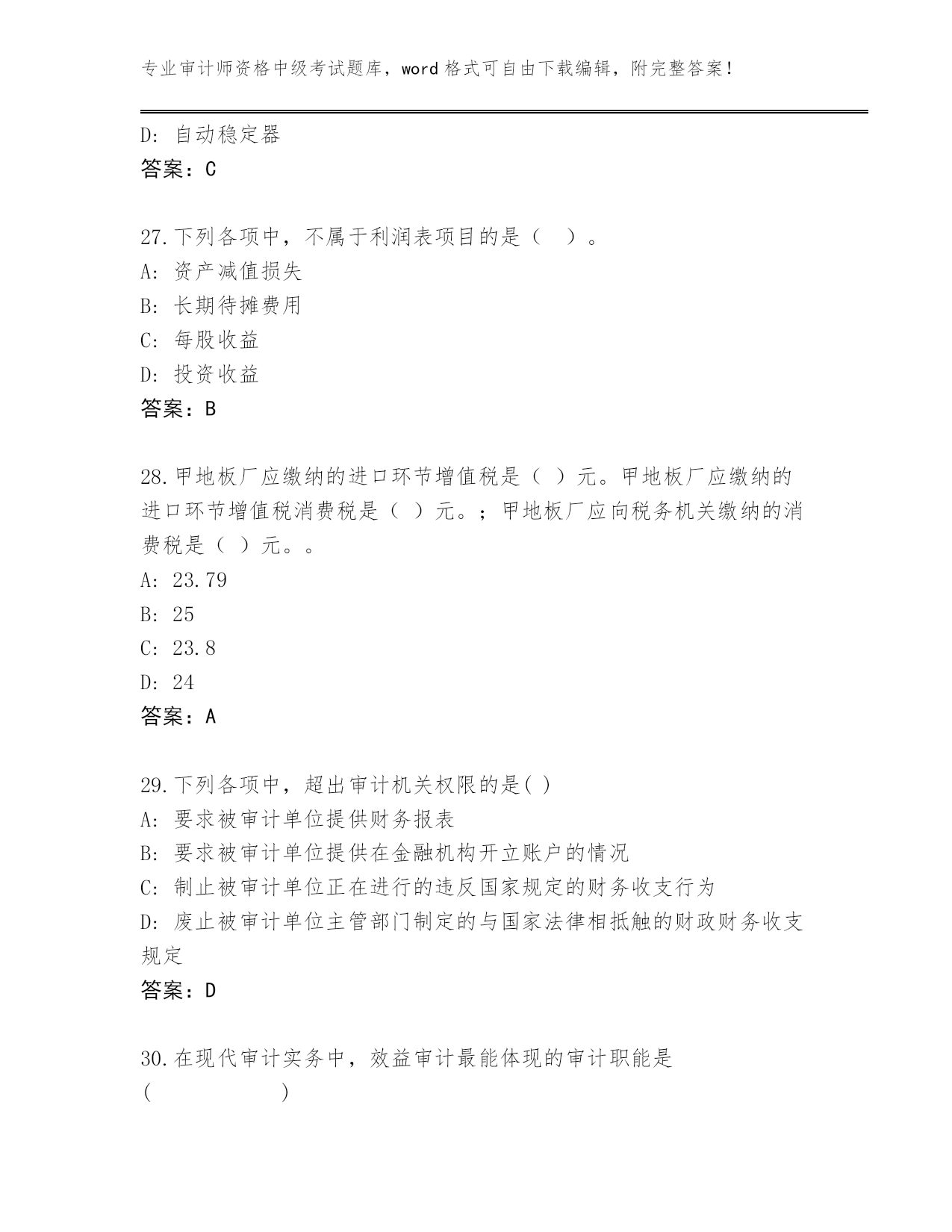 专业审计师资格中级考试题库，word 格式可自由下载编辑，附完整答案！

D: 自动稳定器
答案：C

27.下列各项中，不属于利润表项目的是（ ）。
A: 资产减值损失
B: 长期待摊费用
C: 每股收益
D: 投资收益
答案：B

28.甲地板厂应缴纳的进口环节增值税是（ ）元。甲地板厂应缴纳的进口环节增值税消费税是（ ）元。；甲地板厂应向税务机关缴纳的消费税是（ ）元。。
A: 23.79
B: 25
C: 23.8
D: 24
答案：A

29.下列各项中，超出审计机关权限的是( )
A: 要求被审计单位提供财务报表
B: 要求被审计单位提供在金融机构开立账户的情况
C: 制止被审计单位正在进行的违反国家规定的财务收支行为
D: 废止被审计单位主管部门制定的与国家法律相抵触的财政财务收支规定
答案：D

30.在现代审计实务中，效益审计最能体现的审计职能是
( )